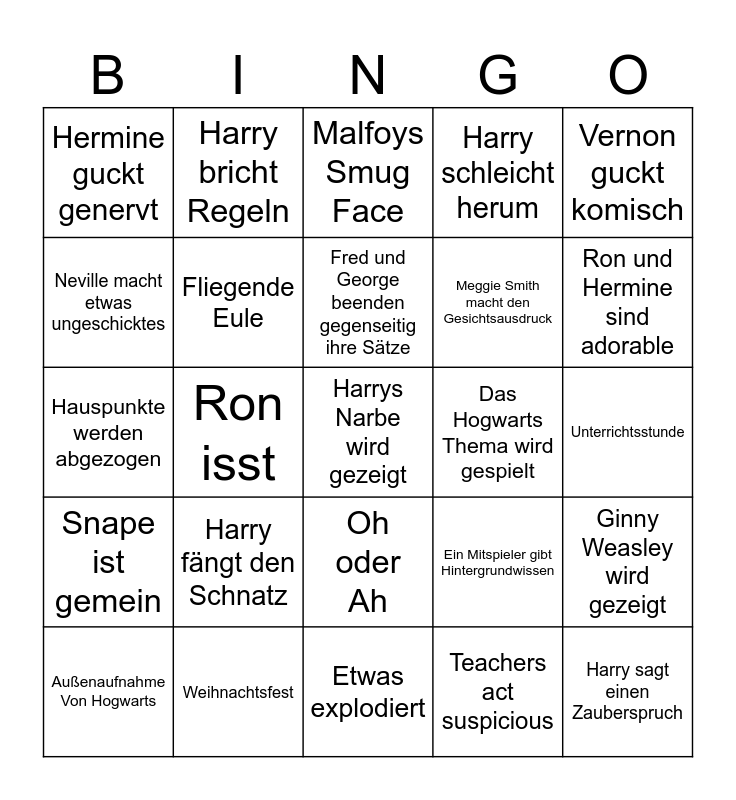 | B | I | N | G | O |
|---|---|---|---|---|
| Hermine guckt genervt | Harry bricht Regeln | Malfoys Smug Face | Harry schleicht herum | Vernon guckt komisch |
| Neville macht etwas ungeschicktes | Fliegende Eule | Fred und George beenden gegenseitig ihre Sätze | Meggie Smith macht den Gesichtsausdruck | Ron und Hermine sind adorable |
| Hauspunkte werden abgezogen | Ron isst | Harrys Narbe wird gezeigt | Das Hogwarts Thema wird gespielt | Unterrichtsstunde |
| Snape ist gemein | Harry fängt den Schnatz | Oh oder Ah | Ein Mitspieler gibt Hintergrundwissen | Ginny Weasley wird gezeigt |
| Außenaufnahme Von Hogwarts | Weihnachtsfest | Etwas explodiert | Teachers act suspicious | Harry sagt einen Zauberspruch |